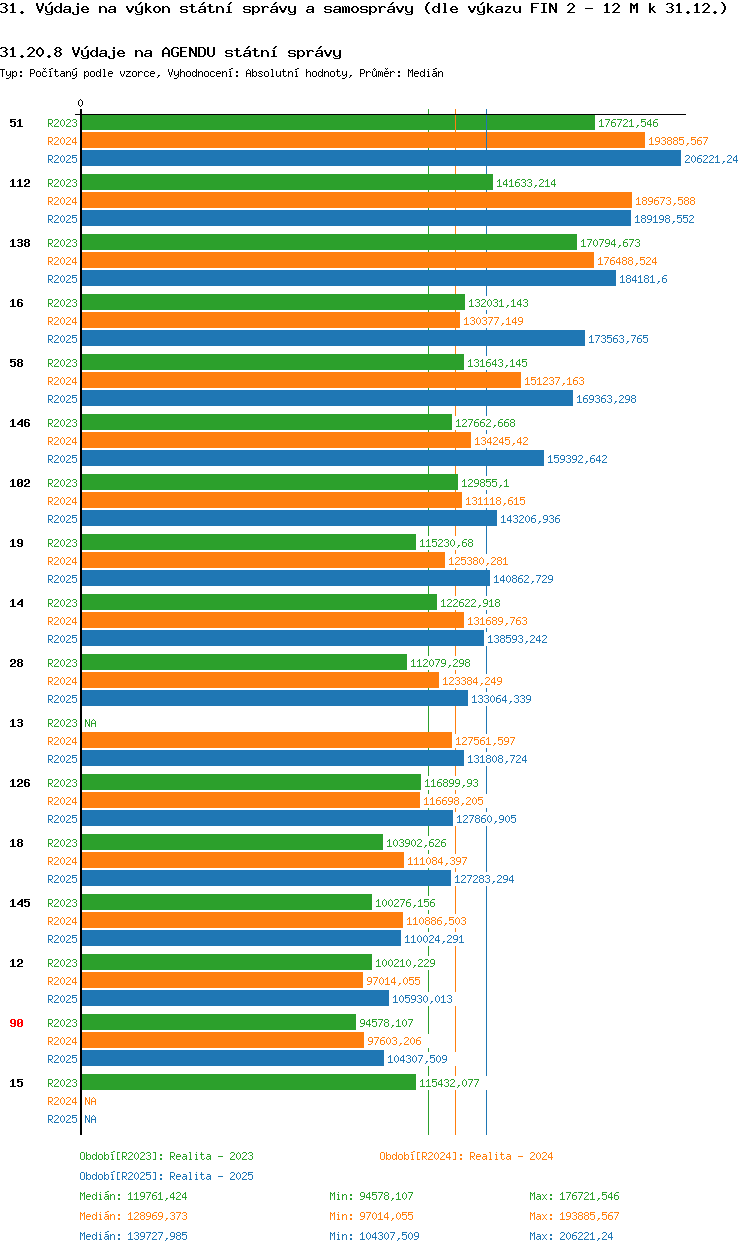 31. Výdaje na výkon státní správy a samosprávy (dle výkazu FIN 2 - 12 M k 31.12.)

31.20.8 Výdaje na AGENDU státní správy
Typ: Počítaný podle vzorce, Vyhodnocení: Absolutní hodnoty, Průměr: Medián

0

51 R2023 176721,546
R2024 193885,567
R2025 206221,24

112 R2023 141633,214
R2024 189673,588
R2025 189198,552

138 R2023 170794,673
R2024 176488,524
R2025 184181,6

16 R2023 132031,143
R2024 130377,149
R2025 173563,765

58 R2023 131643,145
R2024 151237,163
R2025 169363,298

146 R2023 127662,668
R2024 134245,42
R2025 159392,642

102 R2023 129855,1
R2024 131118,615
R2025 143206,936

19 R2023 115230,68
R2024 125380,281
R2025 140862,729

14 R2023 122622,918
R2024 131689,763
R2025 138593,242

28 R2023 112079,298
R2024 123384,249
R2025 133064,339

13 R2023 NA
R2024 127561,597
R2025 131808,724

126 R2023 116899,93
R2024 116698,205
R2025 127860,905

18 R2023 103902,626
R2024 111084,397
R2025 127283,294

145 R2023 100276,156
R2024 110886,503
R2025 110024,291

12 R2023 100210,229
R2024 97014,055
R2025 105930,013

90 R2023 94578,107
R2024 97603,206
R2025 104307,509

15 R2023 115432,077
R2024 NA
R2025 NA

Období[R2023]: Realita - 2023
Období[R2024]: Realita - 2024
Období[R2025]: Realita - 2025

Medián: 119761,424 Min: 94578,107 Max: 176721,546
Medián: 128969,373 Min: 97014,055 Max: 193885,567
Medián: 139727,985 Min: 104307,509 Max: 206221,24